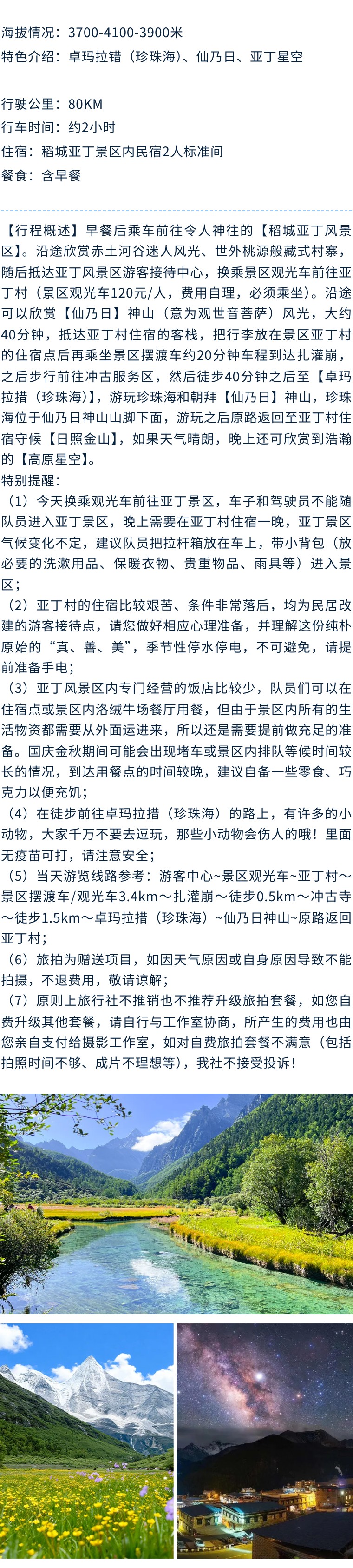 海拔情况：3700-4100-3900米
特色介绍：卓玛拉错（珍珠海）、仙乃日、亚丁星空

行驶公里：80KM
行车时间：约2小时
住宿：稻城亚丁景区内民宿2人标准间
餐食：含早餐

【行程概述】早餐后乘车前往令人神往的【稻城亚丁风景区】。沿途欣赏赤土河谷迷人风光、世外桃源般藏式村寨，随后抵达亚丁风景区游客接待中心，换乘景区观光车前往亚丁村（景区观光车120元/人，费用自理，必须乘坐）。沿途可以欣赏【仙乃日】神山（意为观世音菩萨）风光，大约40分钟，抵达亚丁村住宿的客栈，把行李放在景区亚丁村的住宿点后再乘坐景区摆渡车约20分钟车程到达扎灌崩，之后步行前往冲古服务区，然后徒步40分钟之后至【卓玛拉措（珍珠海）】，游玩珍珠海和朝拜【仙乃日】神山，珍珠海位于仙乃日神山山脚下面，游玩之后原路返回至亚丁村住宿守候【日照金山】，如果天气晴朗，晚上还可欣赏到浩瀚的【高原星空】。
特别提醒：
（1）今天换乘观光车前往亚丁景区，车子和驾驶员不能随队员进入亚丁景区，晚上需要在亚丁村住宿一晚，亚丁景区气候变化不定，建议队员把拉杆箱放在车上，带小背包（放必要的洗漱用品、保暖衣物、贵重物品、雨具等）进入景区；
（2）亚丁村的住宿比较艰苦、条件非常落后，均为民居改建的游客接待点，请您做好相应心理准备，并理解这份纯朴原始的“真、善、美”，季节性停水停电，不可避免，请提前准备手电；
（3）亚丁风景区内专门经营的饭店比较少，队员们可以在住宿点或景区内洛绒牛场餐厅用餐，但由于景区内所有的生活物资都需要从外面运进来，所以还是需要提前做充足的准备。国庆金秋期间可能会出现堵车或景区内排队等候时间较长的情况，到达用餐点的时间较晚，建议自备一些零食、巧克力以便充饥；
（4）在徒步前往卓玛拉措（珍珠海）的路上，有许多的小动物，大家千万不要去逗玩，那些小动物会伤人的哦！里面无疫苗可打，请注意安全；
（5）当天游览线路参考：游客中心~景区观光车~亚丁村~景区摆渡车/观光车3.4km～扎灌崩～徒步0.5km～冲古寺～徒步1.5km～卓玛拉措（珍珠海）~仙乃日神山~原路返回亚丁村；
（6）旅拍为赠送项目，如因天气原因或自身原因导致不能拍摄，不退费用，敬请谅解；
（7）原则上旅行社不推销也不推荐升级旅拍套餐，如您自费升级其他套餐，请自行与工作室协商，所产生的费用也由您亲自支付给摄影工作室，如对自费旅拍套餐不满意（包括拍照时间不够、成片不理想等），我社不接受投诉！